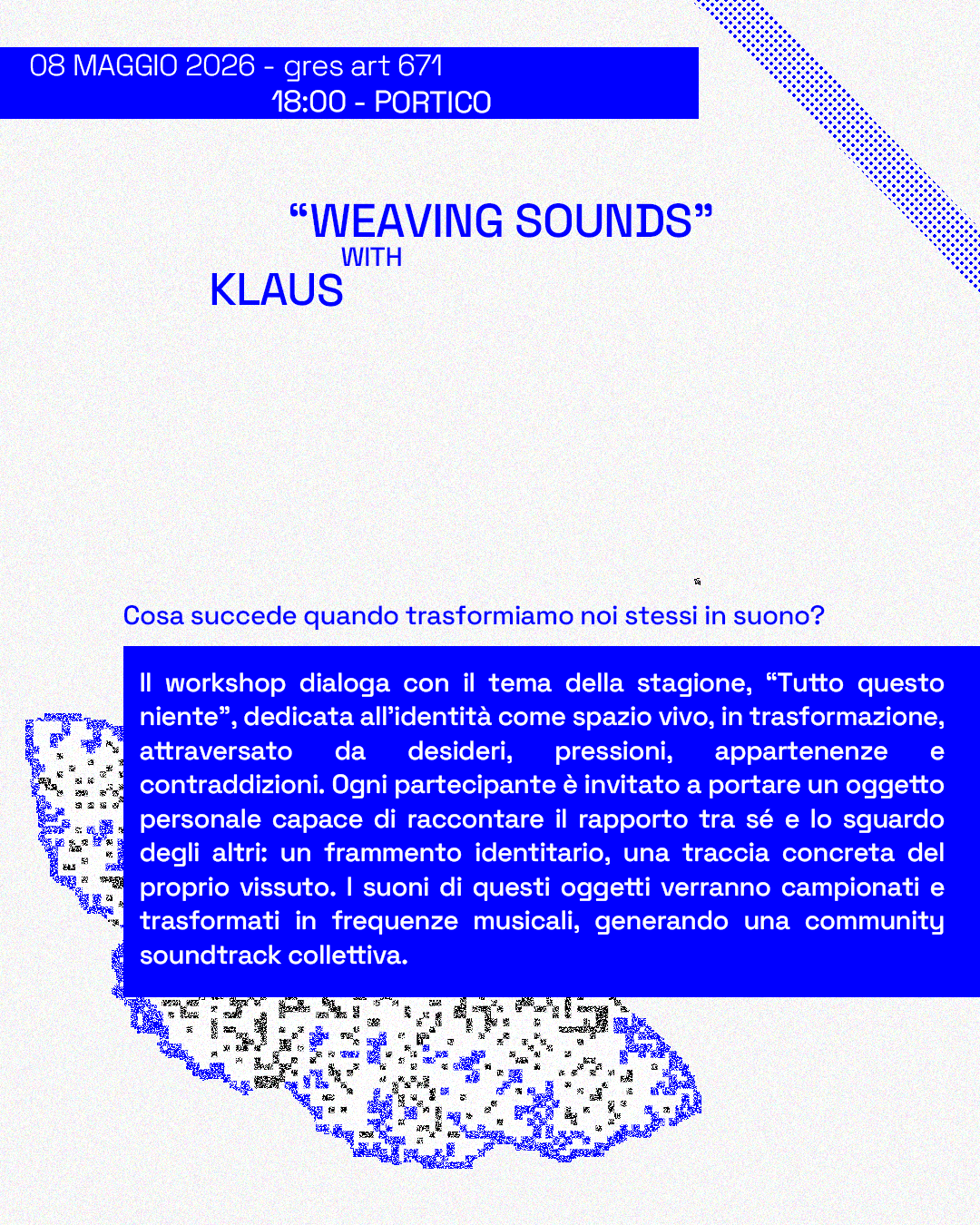 08 MAGGIO 2026 - gres art 671
18:00 - PORTICO

“WEAVING SOUNDS”
WITH
KLAUS

Cosa succede quando trasformiamo noi stessi in suono?

Il workshop dialoga con il tema della stagione, “Tutto questo niente”, dedicata all’identità come spazio vivo, in trasformazione, attraversato da desideri, pressioni, appartenenze e contraddizioni. Ogni partecipante è invitato a portare un oggetto personale capace di raccontare il rapporto tra sé e lo sguardo degli altri: un frammento identitario, una traccia concreta del proprio vissuto. I suoni di questi oggetti verranno campionati e trasformati in frequenze musicali, generando una community soundtrack collettiva.